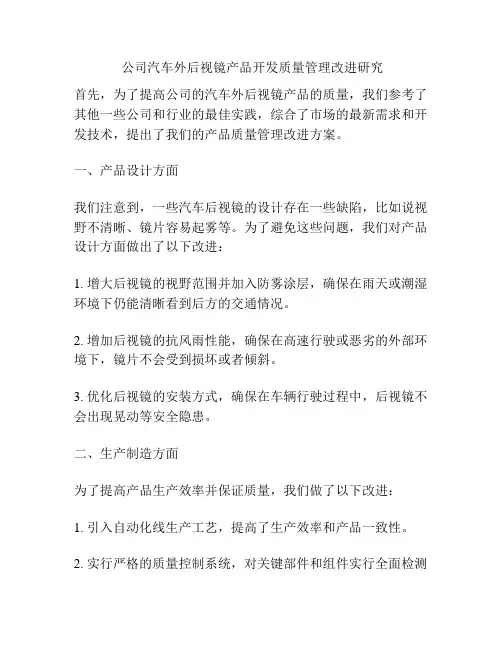 公司汽车外后视镜产品开发质量管理改进研究

首先，为了提高公司的汽车外后视镜产品的质量，我们参考了其他一些公司和行业的最佳实践，综合了市场的最新需求和开发技术，提出了我们的产品质量管理改进方案。

一、产品设计方面

我们注意到，一些汽车后视镜的设计存在一些缺陷，比如说视野不清晰、镜片容易起雾等。为了避免这些问题，我们对产品设计方面做出了以下改进：

1. 增大后视镜的视野范围并加入防雾涂层，确保在雨天或潮湿环境下仍能清晰看到后方的交通情况。

2. 增加后视镜的抗风雨性能，确保在高速行驶或恶劣的外部环境下，镜片不会受到损坏或者倾斜。

3. 优化后视镜的安装方式，确保在车辆行驶过程中，后视镜不会出现晃动等安全隐患。

二、生产制造方面

为了提高产品生产效率并保证质量，我们做了以下改进：

1. 引入自动化线生产工艺，提高了生产效率和产品一致性。

2. 实行严格的质量控制系统，对关键部件和组件实行全面检测